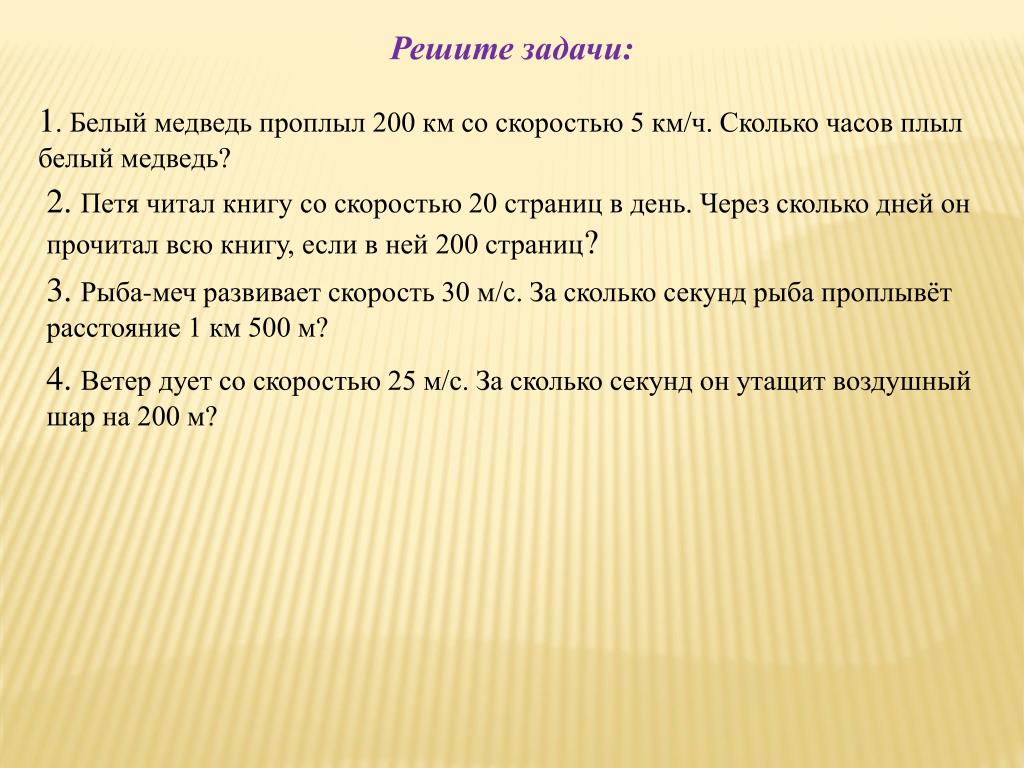 Решите задачи:

1. Белый медведь проплыл 200 км со скоростью 5 км/ч. Сколько часов плыл белый медведь?

2. Петя читал книгу со скоростью 20 страниц в день. Через сколько дней он прочитал всю книгу, если в ней 200 страниц?

3. Рыба-меч развивает скорость 30 м/с. За сколько секунд рыба проплывёт расстояние 1 км 500 м?

4. Ветер дует со скоростью 25 м/с. За сколько секунд он утащит воздушный шар на 200 м?